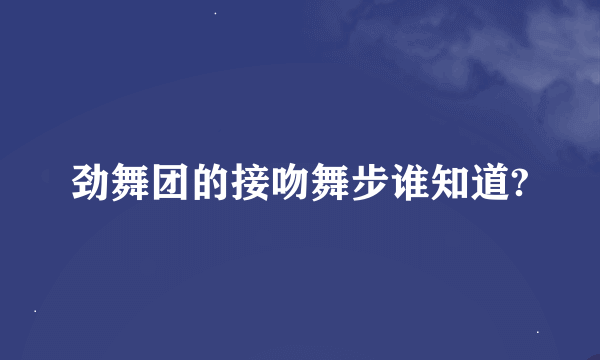 劲舞团的接吻舞步谁知道?